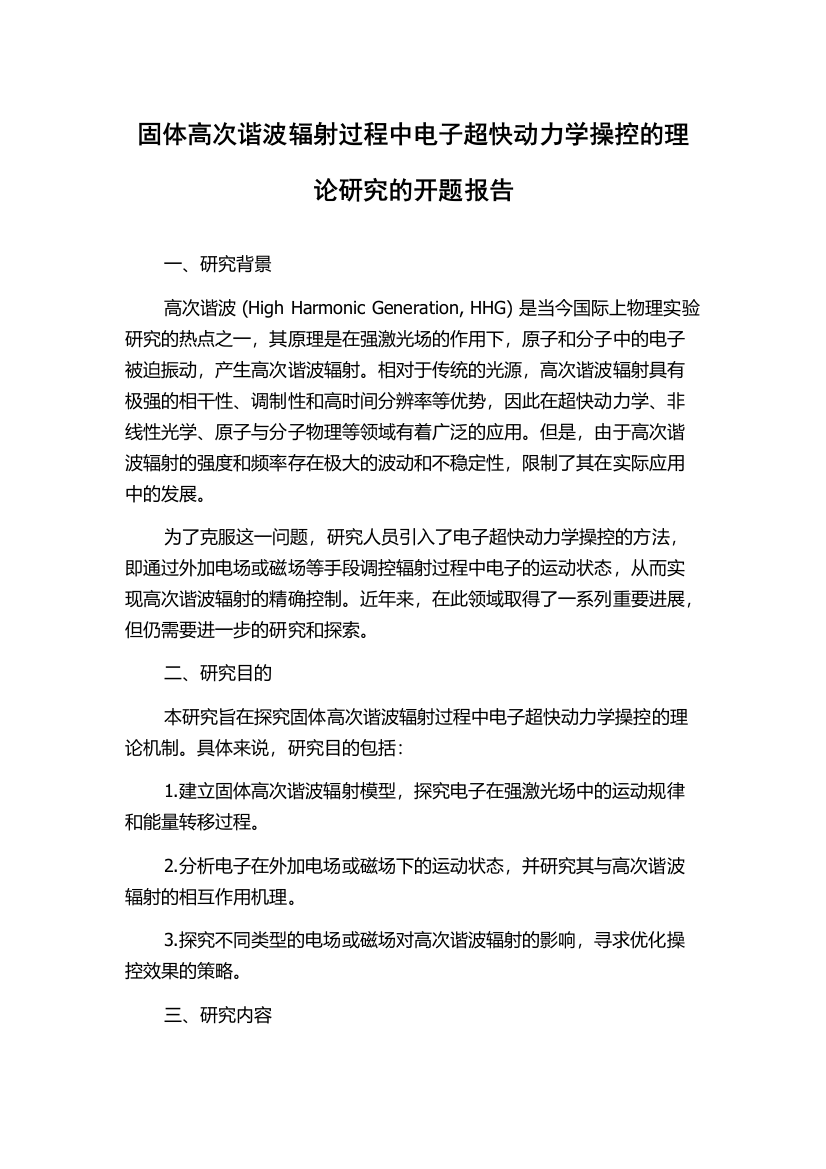 固体高次谐波辐射过程中电子超快动力学操控的理论研究的开题报告

一、研究背景

高次谐波 (High Harmonic Generation, HHG) 是当今国际上物理实验研究的热点之一，其原理是在强激光场的作用下，原子和分子中的电子被迫振动，产生高次谐波辐射。相对于传统的光源，高次谐波辐射具有极强的相干性、调制性和高时间分辨率等优势，因此在超快动力学、非线性光学、原子与分子物理等领域有着广泛的应用。但是，由于高次谐波辐射的强度和频率存在极大的波动和不稳定性，限制了其在实际应用中的发展。

为了克服这一问题，研究人员引入了电子超快动力学操控的方法，即通过外加电场或磁场等手段调控辐射过程中电子的运动状态，从而实现高次谐波辐射的精确控制。近年来，在此领域取得了一系列重要进展，但仍需要进一步的研究和探索。

二、研究目的

本研究旨在探究固体高次谐波辐射过程中电子超快动力学操控的理论机制。具体来说，研究目的包括：

1.建立固体高次谐波辐射模型，探究电子在强激光场中的运动规律和能量转移过程。

2.分析电子在外加电场或磁场下的运动状态，并研究其与高次谐波辐射的相互作用机理。

3.探究不同类型的电场或磁场对高次谐波辐射的影响，寻求优化操控效果的策略。

三、研究内容